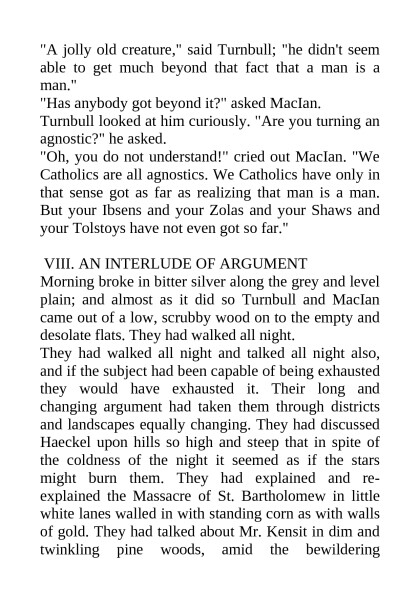 "A jolly old creature," said Turnbull; "he didn't seem able to get much beyond that fact that a man is a man."
"Has anybody got beyond it?" asked MacIan.
Turnbull looked at him curiously. "Are you turning an agnostic?" he asked.
"Oh, you do not understand!" cried out MacIan. "We Catholics are all agnostics. We Catholics have only in that sense got as far as realizing that man is a man. But your Ibsens and your Zolas and your Shaws and your Tolstoys have not even got so far."

VIII. AN INTERLUDE OF ARGUMENT
Morning broke in bitter silver along the grey and level plain; and almost as it did so Turnbull and MacIan came out of a low, scrubby wood on to the empty and desolate flats. They had walked all night.
They had walked all night and talked all night also, and if the subject had been capable of being exhausted they would have exhausted it. Their long and changing argument had taken them through districts and landscapes equally changing. They had discussed Haeckel upon hills so high and steep that in spite of the coldness of the night it seemed as if the stars might burn them. They had explained and re-explained the Massacre of St. Bartholomew in little white lanes walled in with standing corn as with walls of gold. They had talked about Mr. Kensit in dim and twinkling pine woods, amid the bewildering